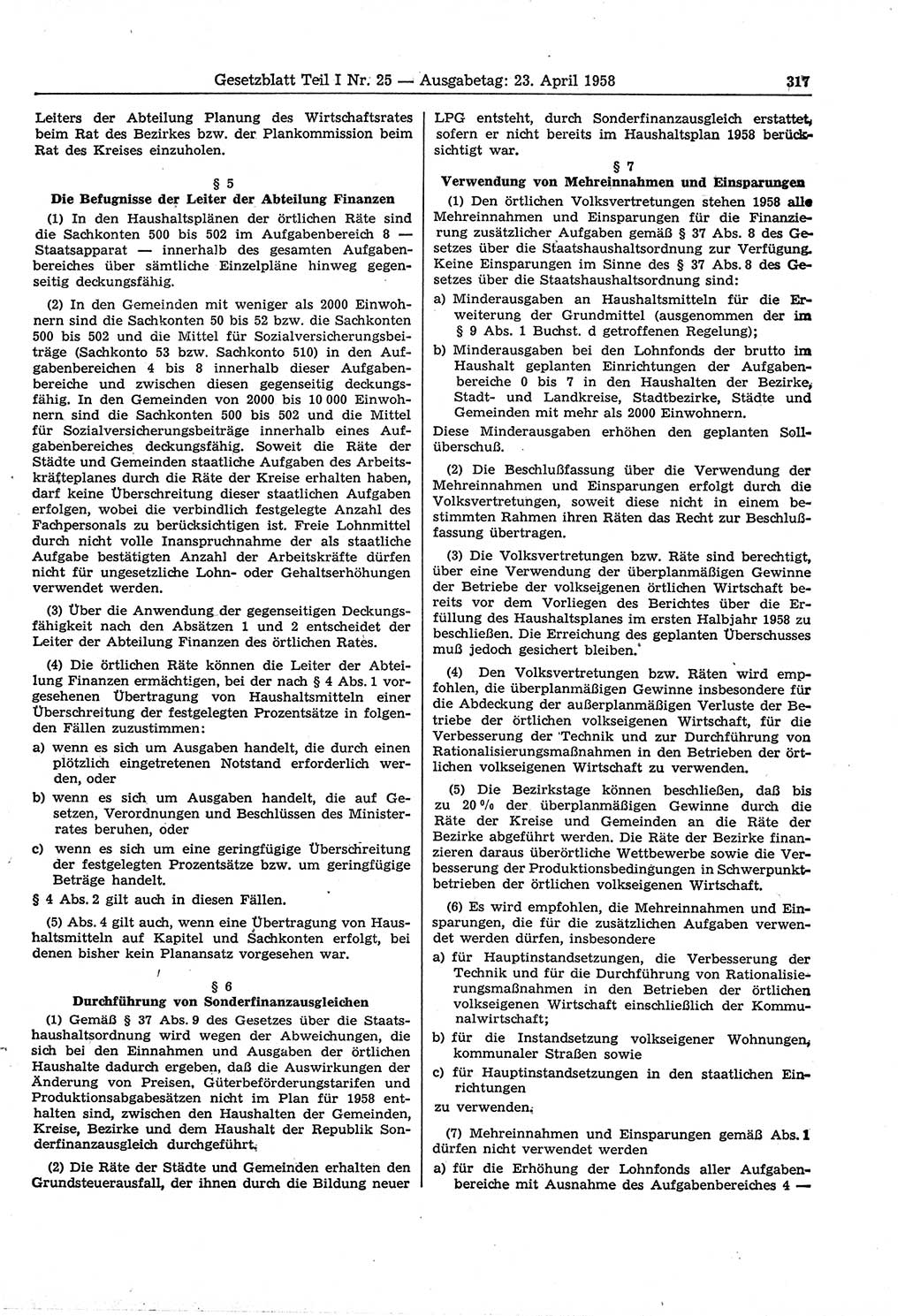 Gesetzblatt Teil I Nr. 25 — Ausgabetag: 23. April 1958 317

Leiters der Abteilung Planung des Wirtschaftsrates beim Rat des Bezirkes bzw. der Plankommission beim Rat des Kreises einzuholen.

§ 5
Die Befugnisse der Leiter der Abteilung Finanzen

(1) In den Haushaltsplänen der örtlichen Räte sind die Sachkonten 500 bis 502 im Aufgabenbereich 8 — Staatsapparat — innerhalb des gesamten Aufgabenbereiches über sämtliche Einzelpläne hinweg gegenseitig deckungsfähig.

(2) In den Gemeinden mit weniger als 2000 Einwohnern sind die Sachkonten 50 bis 52 bzw. die Sachkonten 500 bis 502 und die Mittel für Sozialversicherungsbeiträge (Sachkonto 53 bzw. Sachkonto 510) in den Aufgabenbereichen 4 bis 8 innerhalb dieser Aufgabenbereiche und zwischen diesen gegenseitig deckungsfähig. In den Gemeinden von 2000 bis 10 000 Einwohnern sind die Sachkonten 500 bis 502 und die Mittel für Sozialversicherungsbeiträge innerhalb eines Aufgabenbereiches deckungsfähig. Soweit die Räte der Städte und Gemeinden staatliche Aufgaben des Arbeitskräfteplanes durch die Räte der Kreise erhalten haben, darf keine Überschreitung dieser staatlichen Aufgaben erfolgen, wobei die verbindlich festgelegte Anzahl des Fachpersonals zu berücksichtigen ist. Freie Lohnmittel durch nicht volle Inanspruchnahme der als staatliche Aufgabe bestätigten Anzahl der Arbeitskräfte dürfen nicht für ungesetzliche Lohn- oder Gehaltserhöhungen verwendet werden.

(3) Über die Anwendung der gegenseitigen Deckungsfähigkeit nach den Absätzen 1 und 2 entscheidet der Leiter der Abteilung Finanzen des örtlichen Rates.

(4) Die örtlichen Räte können die Leiter der Abteilung Finanzen ermächtigen, bei der nach § 4 Abs. 1 vorgesehenen Übertragung von Haushaltsmitteln einer Überschreitung der festgelegten Prozentsätze in folgenden Fällen zuzustimmen:

a) wenn es sich um Ausgaben handelt, die durch einen plötzlich eingetretenen Notstand erforderlich werden, oder

b) wenn es sich um Ausgaben handelt, die auf Gesetzen, Verordnungen und Beschlüssen des Ministerrates beruhen, oder

c) wenn es sich um eine geringfügige Überschreitung der festgelegten Prozentsätze bzw. um geringfügige Beträge handelt.

§ 4 Abs. 2 gilt auch in diesen Fällen.

(5) Abs. 4 gilt auch, wenn eine Übertragung von Haushaltsmitteln auf Kapitel und Sachkonten erfolgt, bei denen bisher kein Planansatz vorgesehen war.

§ 6
Durchführung von Sonderfinanzausgleichen

(1) Gemäß § 37 Abs. 9 des Gesetzes über die Staatshaushaltsordnung wird wegen der Abweichungen, die sich bei den Einnahmen und Ausgaben der örtlichen Haushalte dadurch ergeben, daß die Auswirkungen der Änderung von Preisen, Güterbeförderungstarifen und Produktionsabgabesätzen nicht im Plan für 1958 enthalten sind, zwischen den Haushalten der Gemeinden, Kreise, Bezirke und dem Haushalt der Republik Sonderfinanzausgleich durchgeführt.

(2) Die Räte der Städte und Gemeinden erhalten den Grundsteuerausfall, der ihnen durch die Bildung neuer LPG entsteht, durch Sonderfinanzausgleich erstattet, sofern er nicht bereits im Haushaltsplan 1958 berücksichtigt war.

§ 7
Verwendung von Mehreinnahmen und Einsparungen

(1) Den örtlichen Volksvertretungen stehen 1958 alle Mehreinnahmen und Einsparungen für die Finanzierung zusätzlicher Aufgaben gemäß § 37 Abs. 8 des Gesetzes über die Staatshaushaltsordnung zur Verfügung. Keine Einsparungen im Sinne des § 37 Abs. 8 des Gesetzes über die Staatshaushaltsordnung sind:

a) Minderausgaben an Haushaltsmitteln für die Erweiterung der Grundmittel (ausgenommen der im § 9 Abs. 1 Buchst. d getroffenen Regelung);

b) Minderausgaben bei den Lohnfonds der brutto im Haushalt geplanten Einrichtungen der Aufgabenbereiche 0 bis 7 in den Haushalten der Bezirke, Stadt- und Landkreise, Stadtbezirke, Städte und Gemeinden mit mehr als 2000 Einwohnern.

Diese Minderausgaben erhöhen den geplanten Sollüberschuß.

(2) Die Beschlußfassung über die Verwendung der Mehreinnahmen und Einsparungen erfolgt durch die Volksvertretungen, soweit diese nicht in einem bestimmten Rahmen ihren Räten das Recht zur Beschlußfassung übertragen.

(3) Die Volksvertretungen bzw. Räte sind berechtigt, über eine Verwendung der überplanmäßigen Gewinne der Betriebe der volkseigenen örtlichen Wirtschaft bereits vor dem Vorliegen des Berichtes über die Erfüllung des Haushaltsplanes im ersten Halbjahr 1958 zu beschließen. Die Erreichung des geplanten Überschusses muß jedoch gesichert bleiben.

(4) Den Volksvertretungen bzw. Räten wird empfohlen, die überplanmäßigen Gewinne insbesondere für die Abdeckung der außerplanmäßigen Verluste der Betriebe der örtlichen volkseigenen Wirtschaft, für die Verbesserung der Technik und zur Durchführung von Rationalisierungsmaßnahmen in den Betrieben der örtlichen volkseigenen Wirtschaft zu verwenden.

(5) Die Bezirkstage können beschließen, daß bis zu 20 % der überplanmäßigen Gewinne durch die Räte der Kreise und Gemeinden an die Räte der Bezirke abgeführt werden. Die Räte der Bezirke finanzieren daraus überörtliche Wettbewerbe sowie die Verbesserung der Produktionsbedingungen in Schwerpunktbetrieben der örtlichen volkseigenen Wirtschaft.

(6) Es wird empfohlen, die Mehreinnahmen und Einsparungen, die für die zusätzlichen Aufgaben verwendet werden dürfen, insbesondere

a) für Hauptinstandsetzungen, die Verbesserung der Technik und für die Durchführung von Rationalisierungsmaßnahmen in den Betrieben der örtlichen volkseigenen Wirtschaft einschließlich der Kommunalwirtschaft;

b) für die Instandsetzung volkseigener Wohnungen, kommunaler Straßen sowie

c) für Hauptinstandsetzungen in den staatlichen Einrichtungen

zu verwenden.

(7) Mehreinnahmen und Einsparungen gemäß Abs. 1 dürfen nicht verwendet werden

a) für die Erhöhung der Lohnfonds aller Aufgabenbereiche mit Ausnahme des Aufgabenbereiches 4 —